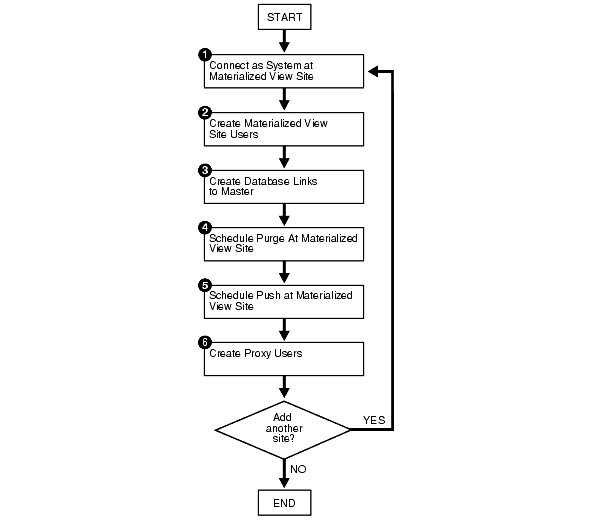 START

1 Connect as System at Materialized View Site

2 Create Materialized View Site Users

3 Create Database Links to Master

4 Schedule Purge At Materialized View Site

5 Schedule Push at Materialized View Site

6 Create Proxy Users

Add another site?

YES

NO

END